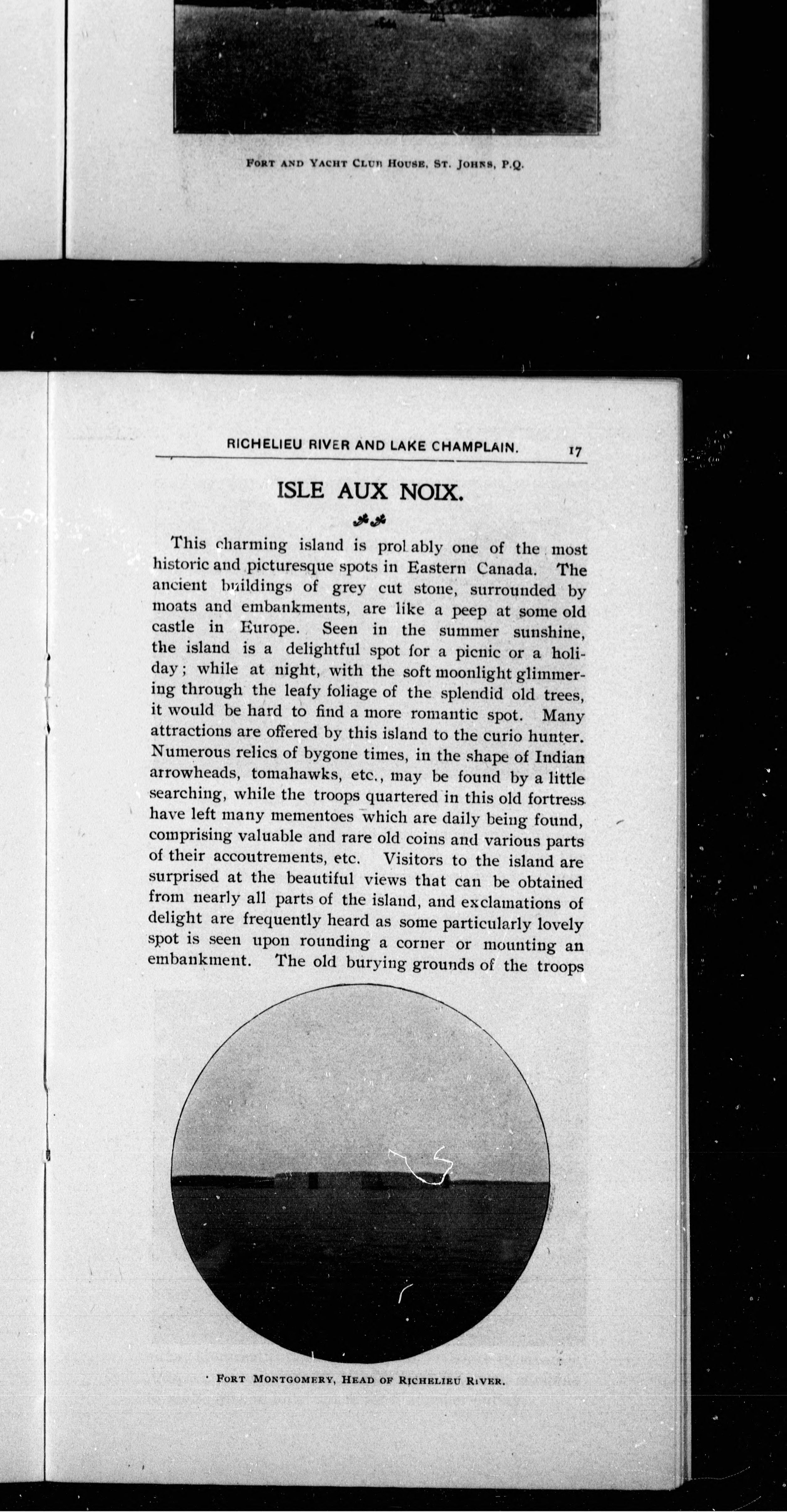 FORT AND YACHT CLUB HOUSE, ST. JOHNS, P.Q.

RICHELIEU RIVER AND LAKE CHAMPLAIN. 17

ISLE AUX NOIX.

This charming island is probably one of the most historic and picturesque spots in Eastern Canada. The ancient buildings of grey cut stone, surrounded by moats and embankments, are like a peep at some old castle in Europe. Seen in the summer sunshine, the island is a delightful spot for a picnic or a holiday; while at night, with the soft moonlight glimmering through the leafy foliage of the splendid old trees, it would be hard to find a more romantic spot. Many attractions are offered by this island to the curio hunter. Numerous relics of bygone times, in the shape of Indian arrowheads, tomahawks, etc., may be found by a little searching, while the troops quartered in this old fortress have left many mementoes which are daily being found, comprising valuable and rare old coins and various parts of their accoutrements, etc. Visitors to the island are surprised at the beautiful views that can be obtained from nearly all parts of the island, and exclamations of delight are frequently heard as some particularly lovely spot is seen upon rounding a corner or mounting an embankment. The old burying grounds of the troops

FORT MONTGOMERY, HEAD OF RICHELIEU RIVER.